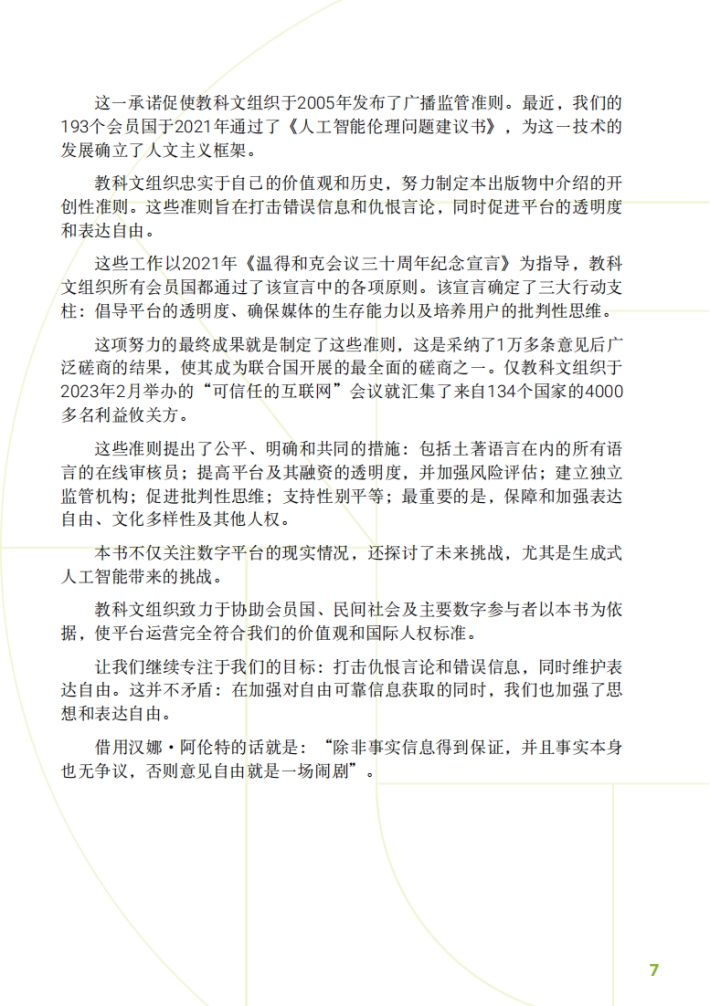 这一承诺促使教科文组织于2005年发布了广播监管准则。最近，我们的193个会员国于2021年通过了《人工智能伦理问题建议书》，为这一技术的发展确立了人文主义框架。

教科文组织忠实于自己的价值观和历史，努力制定本出版物中介绍的开创性准则。这些准则旨在打击错误信息和仇恨言论，同时促进平台的透明度和表达自由。

这些工作以2021年《温得和克会议三十周年纪念宣言》为指导，教科文组织所有会员国都通过了该宣言中的各项原则。该宣言确定了三大行动支柱：倡导平台的透明度、确保媒体的生存能力以及培养用户的批判性思维。

这项努力的最终成果就是制定了这些准则，这是采纳了1万多条意见后广泛磋商的结果，使其成为联合国开展的最全面的磋商之一。仅教科文组织于2023年2月举办的“可信任的互联网”会议就汇集了来自134个国家的4000多名利益攸关方。

这些准则提出了公平、明确和共同的措施：包括土著语言在内的所有语言的在线审核员；提高平台及其融资的透明度，并加强风险评估；建立独立监管机构；促进批判性思维；支持性别平等；最重要的是，保障和加强表达自由、文化多样性及其他人权。

本书不仅关注数字平台的现实情况，还探讨了未来挑战，尤其是生成式人工智能带来的挑战。

教科文组织致力于协助会员国、民间社会及主要数字参与者以本书为依据，使平台运营完全符合我们的价值观和国际人权标准。

让我们继续专注于我们的目标：打击仇恨言论和错误信息，同时维护表达自由。这并不矛盾：在加强对自由可靠信息获取的同时，我们也加强了思想和表达自由。

借用汉娜·阿伦特的话就是：“除非事实信息得到保证，并且事实本身也无争议，否则意见自由就是一场闹剧”。

7